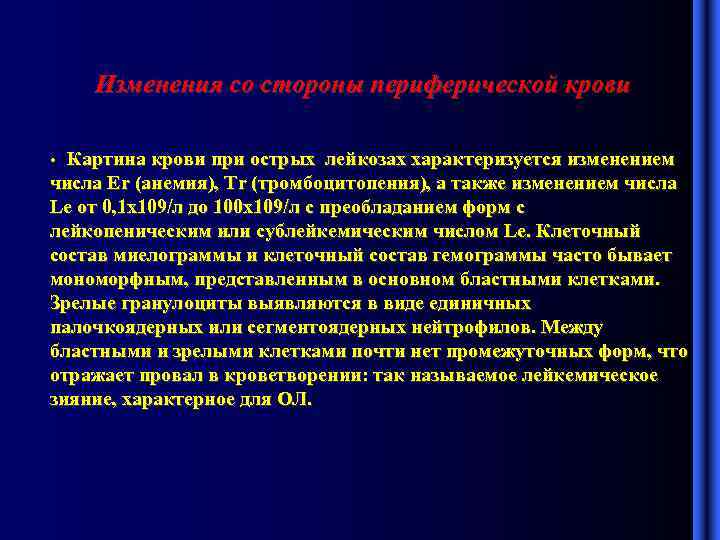 Изменения со стороны периферической крови

• Картина крови при острых лейкозах характеризуется изменением числа Er (анемия), Tr (тромбоцитопения), а также изменением числа Le от 0,1х109/л до 100х109/л с преобладанием форм с лейкопеническим или сублейкемическим числом Le. Клеточный состав миелограммы и клеточный состав гемограммы часто бывает мономорфным, представленным в основном бластными клетками. Зрелые гранулоциты выявляются в виде единичных палочкоядерных или сегментоядерных нейтрофилов. Между бластными и зрелыми клетками почти нет промежуточных форм, что отражает провал в кроветворении: так называемое лейкемическое зияние, характерное для ОЛ.